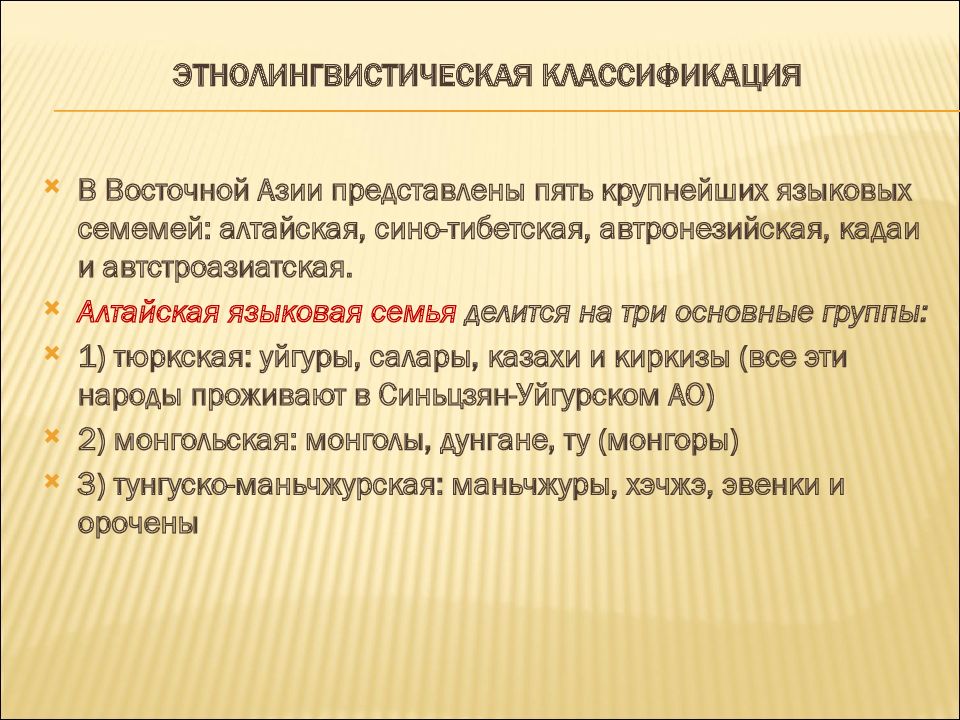 ЭТНОЛИНГВИСТИЧЕСКАЯ КЛАССИФИКАЦИЯ

В Восточной Азии представлены пять крупнейших языковых семемей: алтайская, сино-тибетская, автронезийская, кадаи и автстроазиатская.

Алтайская языковая семья делится на три основные группы:

1) тюркская: уйгуры, салары, казахи и киркизы (все эти народы проживают в Синьцзян-Уйгурском АО)

2) монгольская: монголы, дунгане, ту (монгоры)

3) тунгуско-маньчжурская: маньчжуры, хэчжэ, эвенки и орочены